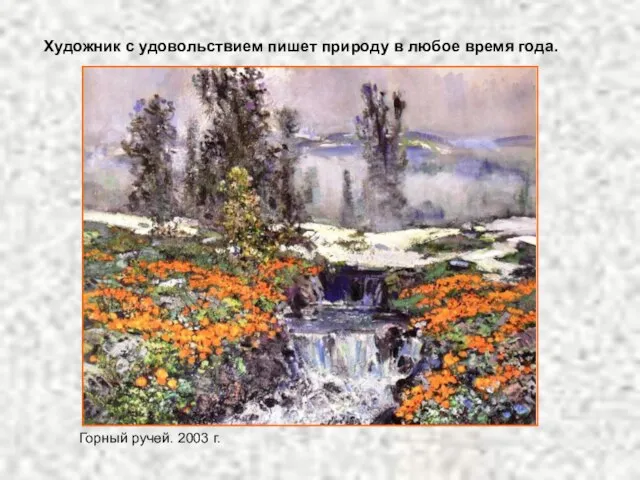 Художник с удовольствием пишет природу в любое время года.

Горный ручей. 2003 г.